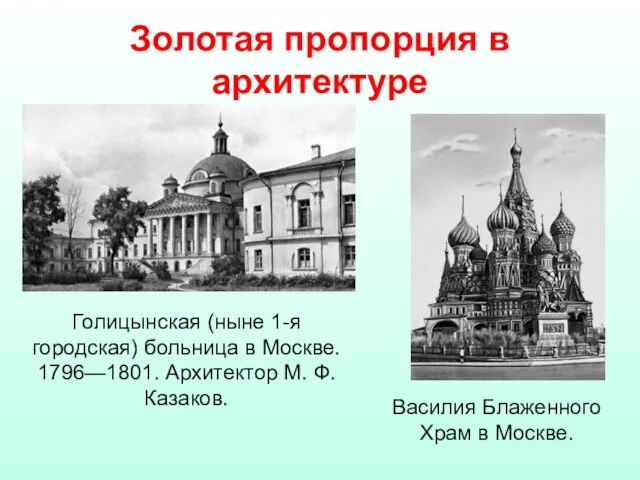 Золотая пропорция в архитектуре

Голицынская (ныне 1-я городская) больница в Москве. 1796—1801. Архитектор М. Ф. Казаков.

Василия Блаженного Храм в Москве.